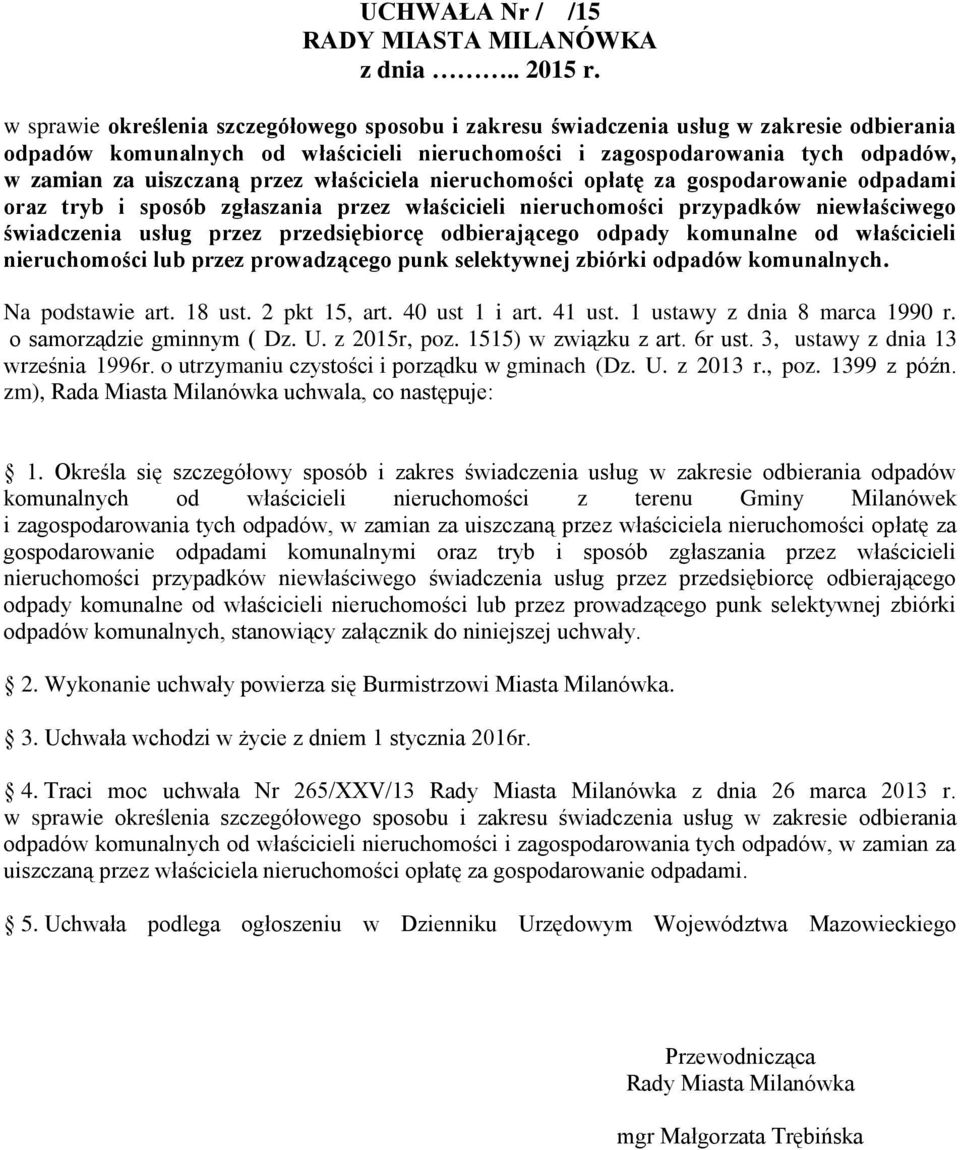 UCHWAŁA Nr /  /15
RADY MIASTA MILANÓWKA
z dnia ……….. 2015 r.

w sprawie określenia szczegółowego sposobu i zakresu świadczenia usług w zakresie odbierania odpadów komunalnych od właścicieli nieruchomości i zagospodarowania tych odpadów, w zamian za uiszczaną przez właściciela nieruchomości opłatę za gospodarowanie odpadami oraz tryb i sposób zgłaszania przez właścicieli nieruchomości przypadków niewłaściwego świadczenia usług przez przedsiębiorcę odbierającego odpady komunalne od właścicieli nieruchomości lub przez prowadzącego punk selektywnej zbiórki odpadów komunalnych.

Na podstawie art. 18 ust. 2 pkt 15, art. 40 ust 1 i art. 41 ust. 1 ustawy z dnia 8 marca 1990 r. o samorządzie gminnym ( Dz. U. z 2015r, poz. 1515) w związku z art. 6r ust. 3, ustawy z dnia 13 września 1996r. o utrzymaniu czystości i porządku w gminach (Dz. U. z 2013 r., poz. 1399 z późn. zm), Rada Miasta Milanówka uchwala, co następuje:

1. Określa się szczegółowy sposób i zakres świadczenia usług w zakresie odbierania odpadów komunalnych od właścicieli nieruchomości z terenu Gminy Milanówek i zagospodarowania tych odpadów, w zamian za uiszczaną przez właściciela nieruchomości opłatę za gospodarowanie odpadami komunalnymi oraz tryb i sposób zgłaszania przez właścicieli nieruchomości przypadków niewłaściwego świadczenia usług przez przedsiębiorcę odbierającego odpady komunalne od właścicieli nieruchomości lub przez prowadzącego punk selektywnej zbiórki odpadów komunalnych, stanowiący załącznik do niniejszej uchwały.

2. Wykonanie uchwały powierza się Burmistrzowi Miasta Milanówka.

3. Uchwała wchodzi w życie z dniem 1 stycznia 2016r.

4. Traci moc uchwała Nr 265/XXV/13 Rady Miasta Milanówka z dnia 26 marca 2013 r. w sprawie określenia szczegółowego sposobu i zakresu świadczenia usług w zakresie odbierania odpadów komunalnych od właścicieli nieruchomości i zagospodarowania tych odpadów, w zamian za uiszczaną przez właściciela nieruchomości opłatę za gospodarowanie odpadami.

5. Uchwała podlega ogłoszeniu w Dzienniku Urzędowym Województwa Mazowieckiego

Przewodnicząca
Rady Miasta Milanówka

mgr Małgorzata Trębińska